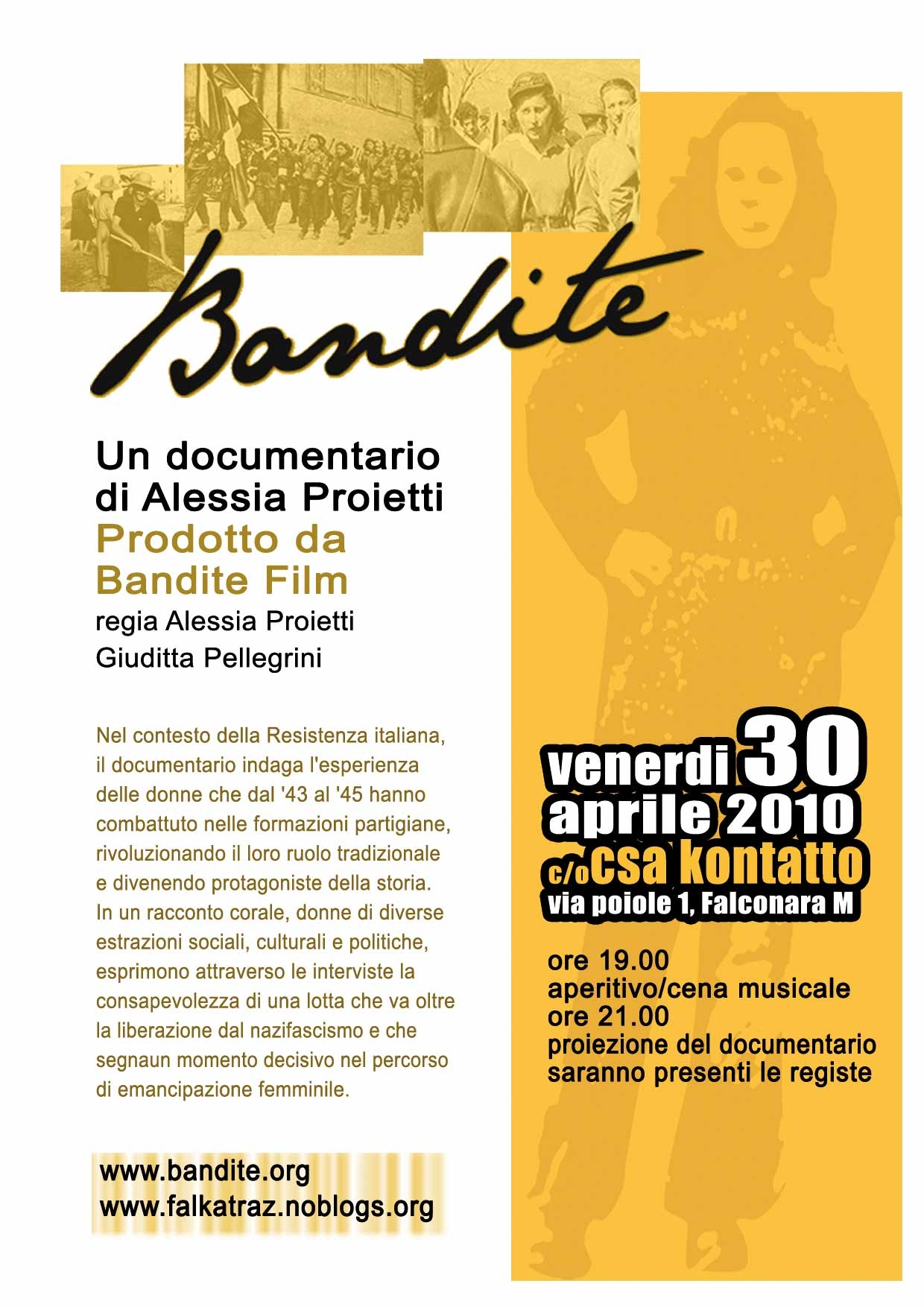 Bandite

Un documentario di Alessia Proietti
Prodotto da Bandite Film
regia Alessia Proietti
Giuditta Pellegrini

Nel contesto della Resistenza italiana, il documentario indaga l'esperienza delle donne che dal '43 al '45 hanno combattuto nelle formazioni partigiane, rivoluzionando il loro ruolo tradizionale e divenendo protagoniste della storia. In un racconto corale, donne di diverse estrazioni sociali, culturali e politiche, esprimono attraverso le interviste la consapevolezza di una lotta che va oltre la liberazione dal nazifascismo e che segnaun momento decisivo nel percorso di emancipazione femminile.

www.bandite.org
www.falkatraz.noblogs.org

venerdi 30
aprile 2010
c/o csa kontatto
via poiole 1, Falconara M

ore 19.00
aperitivo/cena musicale
ore 21.00
proiezione del documentario
saranno presenti le registe